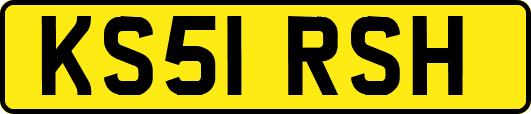 KS51 RSH